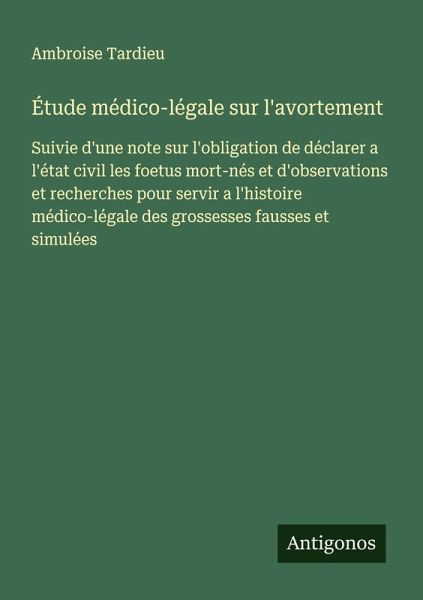 Ambroise Tardieu

Étude médico-légale sur l'avortement

Suivie d'une note sur l'obligation de déclarer a l'état civil les foetus mort-nés et d'observations et recherches pour servir a l'histoire médico-légale des grossesses fausses et simulées

Antigonos